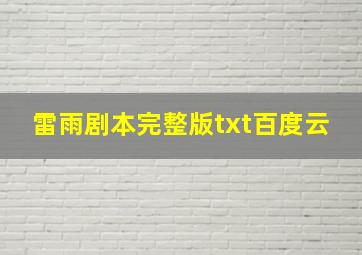 雷雨剧本完整版txt百度云